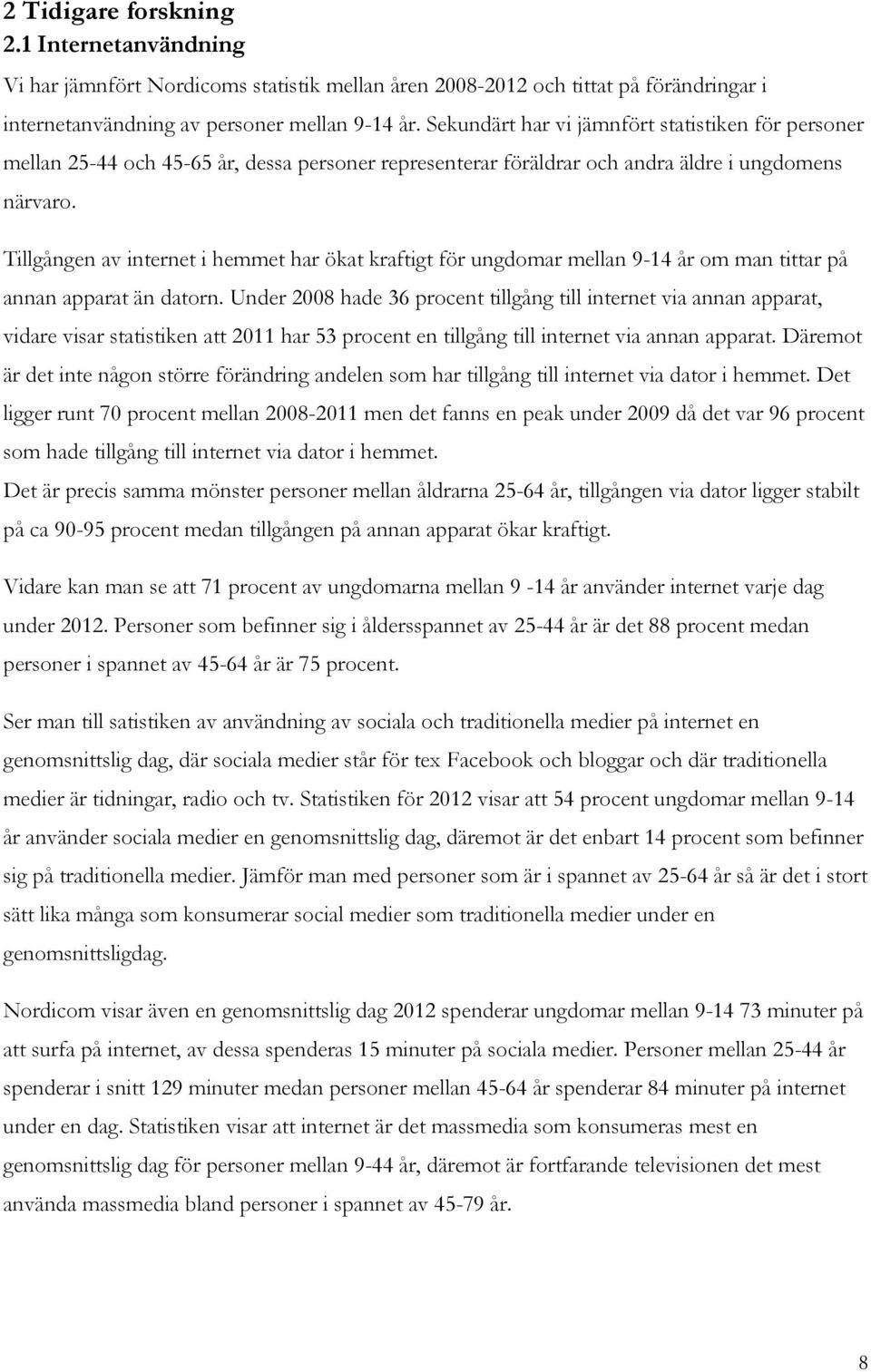 2 Tidigare forskning
2.1 Internetanvändning

Vi har jämnfört Nordicoms statistik mellan åren 2008-2012 och tittat på förändringar i internetanvändning av personer mellan 9-14 år. Sekundärt har vi jämnfört statistiken för personer mellan 25-44 och 45-65 år, dessa personer representerar föräldrar och andra äldre i ungdomens närvaro.

Tillgången av internet i hemmet har ökat kraftigt för ungdomar mellan 9-14 år om man tittar på annan apparat än datorn. Under 2008 hade 36 procent tillgång till internet via annan apparat, vidare visar statistiken att 2011 har 53 procent en tillgång till internet via annan apparat. Däremot är det inte någon större förändring andelen som har tillgång till internet via dator i hemmet. Det ligger runt 70 procent mellan 2008-2011 men det fanns en peak under 2009 då det var 96 procent som hade tillgång till internet via dator i hemmet.
Det är precis samma mönster personer mellan åldrarna 25-64 år, tillgången via dator ligger stabilt på ca 90-95 procent medan tillgången på annan apparat ökar kraftigt.

Vidare kan man se att 71 procent av ungdomarna mellan 9 -14 år använder internet varje dag under 2012. Personer som befinner sig i åldersspannet av 25-44 år är det 88 procent medan personer i spannet av 45-64 år är 75 procent.

Ser man till satistiken av användning av sociala och traditionella medier på internet en genomsnittslig dag, där sociala medier står för tex Facebook och bloggar och där traditionella medier är tidningar, radio och tv. Statistiken för 2012 visar att 54 procent ungdomar mellan 9-14 år använder sociala medier en genomsnittslig dag, däremot är det enbart 14 procent som befinner sig på traditionella medier. Jämför man med personer som är i spannet av 25-64 år så är det i stort sätt lika många som konsumerar social medier som traditionella medier under en genomsnittsligdag.

Nordicom visar även en genomsnittslig dag 2012 spenderar ungdomar mellan 9-14 73 minuter på att surfa på internet, av dessa spenderas 15 minuter på sociala medier. Personer mellan 25-44 år spenderar i snitt 129 minuter medan personer mellan 45-64 år spenderar 84 minuter på internet under en dag. Statistiken visar att internet är det massmedia som konsumeras mest en genomsnittslig dag för personer mellan 9-44 år, däremot är fortfarande televisionen det mest använda massmedia bland personer i spannet av 45-79 år.

8